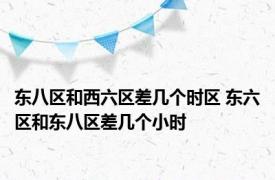 东八区和西六区差几个时区 东六区和东八区差几个小时